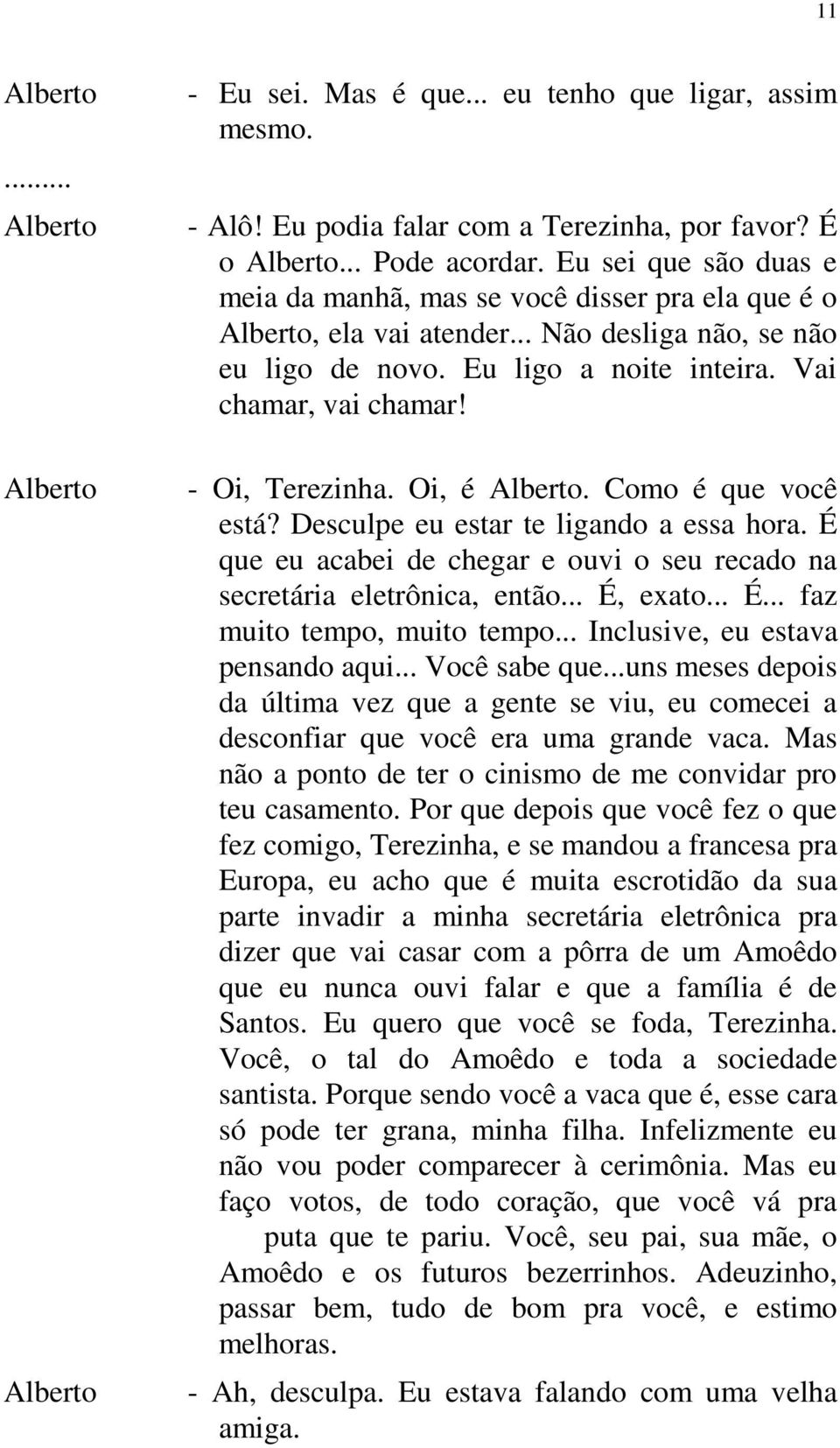 11

Alberto - Eu sei. Mas é que... eu tenho que ligar, assim mesmo.

.........

Alberto - Alô! Eu podia falar com a Terezinha, por favor? É o Alberto... Pode acordar. Eu sei que são duas e meia da manhã, mas se você disser pra ela que é o Alberto, ela vai atender... Não desliga não, se não eu ligo de novo. Eu ligo a noite inteira. Vai chamar, vai chamar!

Alberto - Oi, Terezinha. Oi, é Alberto. Como é que você está? Desculpe eu estar te ligando a essa hora. É que eu acabei de chegar e ouvi o seu recado na secretária eletrônica, então... É, exato... É... faz muito tempo, muito tempo... Inclusive, eu estava pensando aqui... Você sabe que...uns meses depois da última vez que a gente se viu, eu comecei a desconfiar que você era uma grande vaca. Mas não a ponto de ter o cinismo de me convidar pro teu casamento. Por que depois que você fez o que fez comigo, Terezinha, e se mandou a francesa pra Europa, eu acho que é muita escrotidão da sua parte invadir a minha secretária eletrônica pra dizer que vai casar com a pôrra de um Amoêdo que eu nunca ouvi falar e que a família é de Santos. Eu quero que você se foda, Terezinha. Você, o tal do Amoêdo e toda a sociedade santista. Porque sendo você a vaca que é, esse cara só pode ter grana, minha filha. Infelizmente eu não vou poder comparecer à cerimônia. Mas eu faço votos, de todo coração, que você vá pra puta que te pariu. Você, seu pai, sua mãe, o Amoêdo e os futuros bezerrinhos. Adeuzinho, passar bem, tudo de bom pra você, e estimo melhoras.

Alberto - Ah, desculpa. Eu estava falando com uma velha amiga.